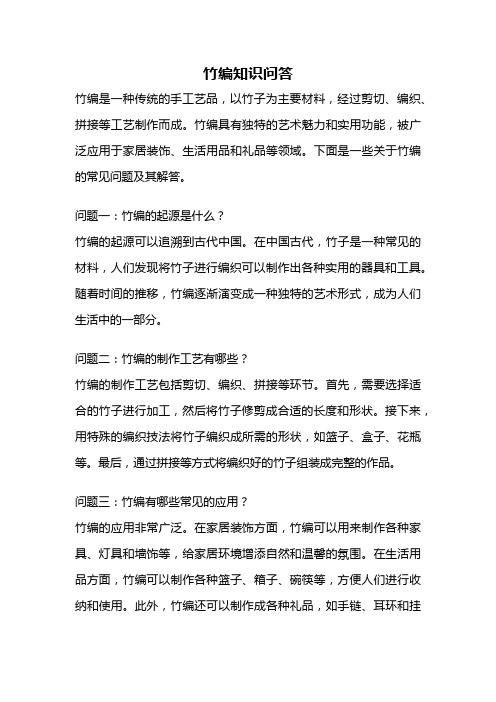 竹编知识问答

竹编是一种传统的手工艺品，以竹子为主要材料，经过剪切、编织、拼接等工艺制作而成。竹编具有独特的艺术魅力和实用功能，被广泛应用于家居装饰、生活用品和礼品等领域。下面是一些关于竹编的常见问题及其解答。

问题一：竹编的起源是什么？

竹编的起源可以追溯到古代中国。在中国古代，竹子是一种常见的材料，人们发现将竹子进行编织可以制作出各种实用的器具和工具。随着时间的推移，竹编逐渐演变成一种独特的艺术形式，成为人们生活中的一部分。

问题二：竹编的制作工艺有哪些？

竹编的制作工艺包括剪切、编织、拼接等环节。首先，需要选择适合的竹子进行加工，然后将竹子修剪成合适的长度和形状。接下来，用特殊的编织技法将竹子编织成所需的形状，如篮子、盒子、花瓶等。最后，通过拼接等方式将编织好的竹子组装成完整的作品。

问题三：竹编有哪些常见的应用？

竹编的应用非常广泛。在家居装饰方面，竹编可以用来制作各种家具、灯具和墙饰等，给家居环境增添自然和温馨的氛围。在生活用品方面，竹编可以制作各种篮子、箱子、碗筷等，方便人们进行收纳和使用。此外，竹编还可以制作成各种礼品，如手链、耳环和挂